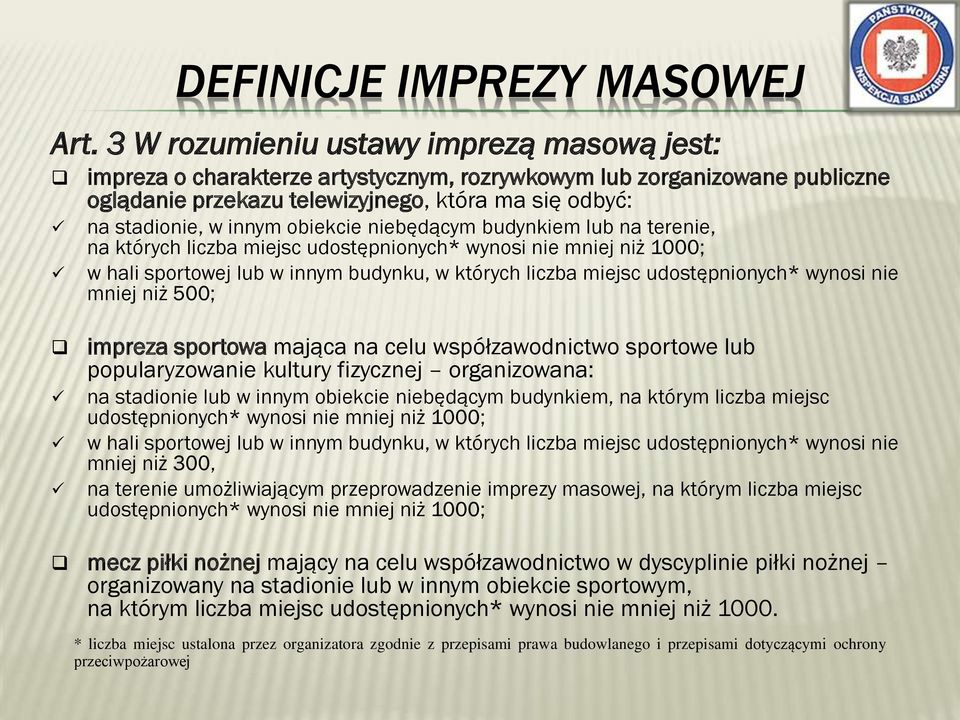 PAŃSTWOWA INSPEKCJA SANITARNA

DEFINICJE IMPREZY MASOWEJ

Art. 3 W rozumieniu ustawy imprezą masową jest:

❑ impreza o charakterze artystycznym, rozrywkowym lub zorganizowane publiczne oglądanie przekazu telewizyjnego, która ma się odbyć:
✓ na stadionie, w innym obiekcie niebędącym budynkiem lub na terenie, na których liczba miejsc udostępnionych* wynosi nie mniej niż 1000;
✓ w hali sportowej lub w innym budynku, w których liczba miejsc udostępnionych* wynosi nie mniej niż 500;

❑ impreza sportowa mająca na celu współzawodnictwo sportowe lub popularyzowanie kultury fizycznej – organizowana:
✓ na stadionie lub w innym obiekcie niebędącym budynkiem, na którym liczba miejsc udostępnionych* wynosi nie mniej niż 1000;
✓ w hali sportowej lub w innym budynku, w których liczba miejsc udostępnionych* wynosi nie mniej niż 300,
✓ na terenie umożliwiającym przeprowadzenie imprezy masowej, na którym liczba miejsc udostępnionych* wynosi nie mniej niż 1000;

❑ mecz piłki nożnej mający na celu współzawodnictwo w dyscyplinie piłki nożnej – organizowany na stadionie lub w innym obiekcie sportowym, na którym liczba miejsc udostępnionych* wynosi nie mniej niż 1000.

* liczba miejsc ustalona przez organizatora zgodnie z przepisami prawa budowlanego i przepisami dotyczącymi ochrony przeciwpożarowej